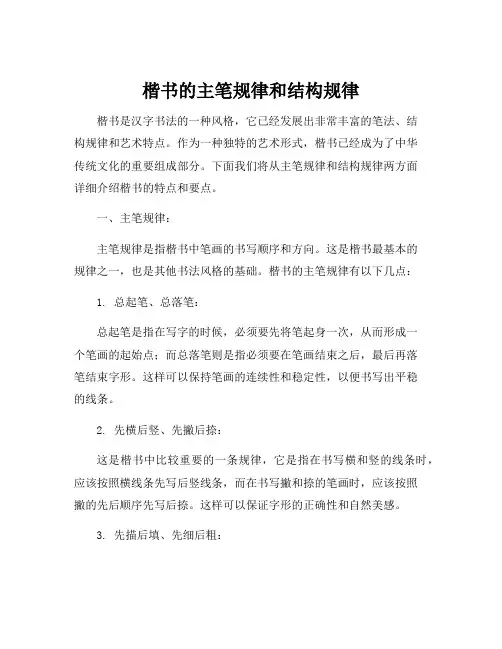 楷书的主笔规律和结构规律

楷书是汉字书法的一种风格，它已经发展出非常丰富的笔法、结构规律和艺术特点。作为一种独特的艺术形式，楷书已经成为了中华传统文化的重要组成部分。下面我们将从主笔规律和结构规律两方面详细介绍楷书的特点和要点。

一、主笔规律：

主笔规律是指楷书中笔画的书写顺序和方向。这是楷书最基本的规律之一，也是其他书法风格的基础。楷书的主笔规律有以下几点：

1. 总起笔、总落笔：

总起笔是指在写字的时候，必须要先将笔起身一次，从而形成一个笔画的起始点；而总落笔则是指必须要在笔画结束之后，最后再落笔结束字形。这样可以保持笔画的连续性和稳定性，以便书写出平稳的线条。

2. 先横后竖、先撇后捺：

这是楷书中比较重要的一条规律，它是指在书写横和竖的线条时，应该按照横线条先写后竖线条，而在书写撇和捺的笔画时，应该按照撇的先后顺序先写后捺。这样可以保证字形的正确性和自然美感。

3. 先描后填、先细后粗：